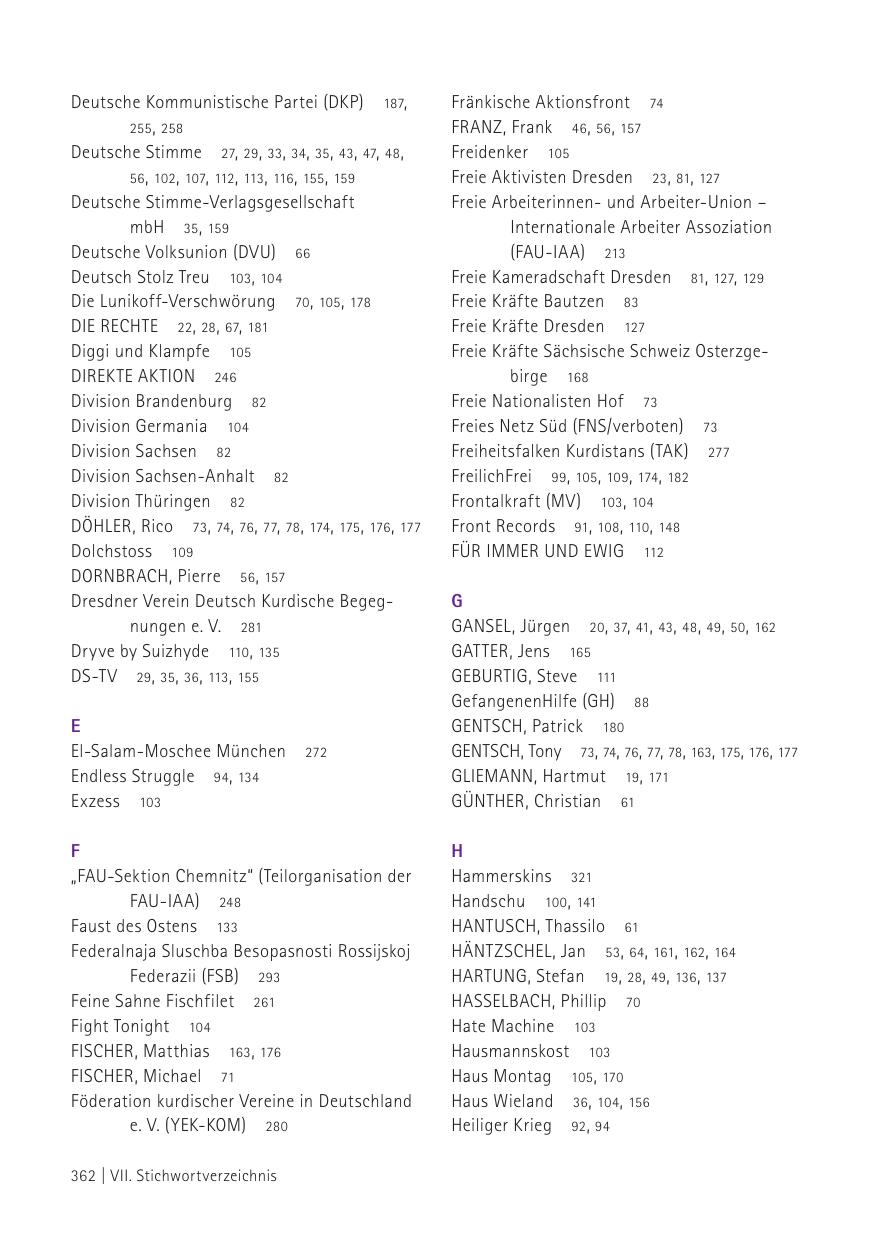 Deutsche Kommunistische Partei (DKP) 187, 255, 258
Deutsche Stimme 27, 29, 33, 34, 35, 43, 47, 48, 56, 102, 107, 112, 113, 116, 155, 159
Deutsche Stimme-Verlagsgesellschaft mbH 35, 159
Deutsche Volksunion (DVU) 66
Deutsch Stolz Treu 103, 104
Die Lunikoff-Verschwörung 70, 105, 178
DIE RECHTE 22, 28, 67, 181
Diggi und Klampfe 105
DIREKTE AKTION 246
Division Brandenburg 82
Division Germania 104
Division Sachsen 82
Division Sachsen-Anhalt 82
Division Thüringen 82
DÖHLER, Rico 73, 74, 76, 77, 78, 174, 175, 176, 177
Dolchstoss 109
DORNBRACH, Pierre 56, 157
Dresdner Verein Deutsch Kurdische Begegnungen e. V. 281
Dryve by Suizhyde 110, 135
DS-TV 29, 35, 36, 113, 155

E
El-Salam-Moschee München 272
Endless Struggle 94, 134
Exzess 103

F
„FAU-Sektion Chemnitz“ (Teilorganisation der FAU-IAA) 248
Faust des Ostens 133
Federalnaja Sluschba Besopasnosti Rossijskoj Federazii (FSB) 293
Feine Sahne Fischfilet 261
Fight Tonight 104
FISCHER, Matthias 163, 176
FISCHER, Michael 71
Föderation kurdischer Vereine in Deutschland e. V. (YEK-KOM) 280

Fränkische Aktionsfront 74
FRANZ, Frank 46, 56, 157
Freidenker 105
Freie Aktivisten Dresden 23, 81, 127
Freie Arbeiterinnen- und Arbeiter-Union – Internationale Arbeiter Assoziation (FAU-IAA) 213
Freie Kameradschaft Dresden 81, 127, 129
Freie Kräfte Bautzen 83
Freie Kräfte Dresden 127
Freie Kräfte Sächsische Schweiz Osterzgebirge 168
Freie Nationalisten Hof 73
Freies Netz Süd (FNS/verboten) 73
Freiheitsfalken Kurdistans (TAK) 277
FreilichFrei 99, 105, 109, 174, 182
Frontalkraft (MV) 103, 104
Front Records 91, 108, 110, 148
FÜR IMMER UND EWIG 112

G
GANSEL, Jürgen 20, 37, 41, 43, 48, 49, 50, 162
GATTER, Jens 165
GEBURTIG, Steve 111
GefangenenHilfe (GH) 88
GENTSCH, Patrick 180
GENTSCH, Tony 73, 74, 76, 77, 78, 163, 175, 176, 177
GLIEMANN, Hartmut 19, 171
GÜNTHER, Christian 61

H
Hammerskins 321
Handschu 100, 141
HANTUSCH, Thassilo 61
HÄNTZSCHEL, Jan 53, 64, 161, 162, 164
HARTUNG, Stefan 19, 28, 49, 136, 137
HASSELBACH, Phillip 70
Hate Machine 103
Hausmannskost 103
Haus Montag 105, 170
Haus Wieland 36, 104, 156
Heiliger Krieg 92, 94

362 | VII. Stichwortverzeichnis